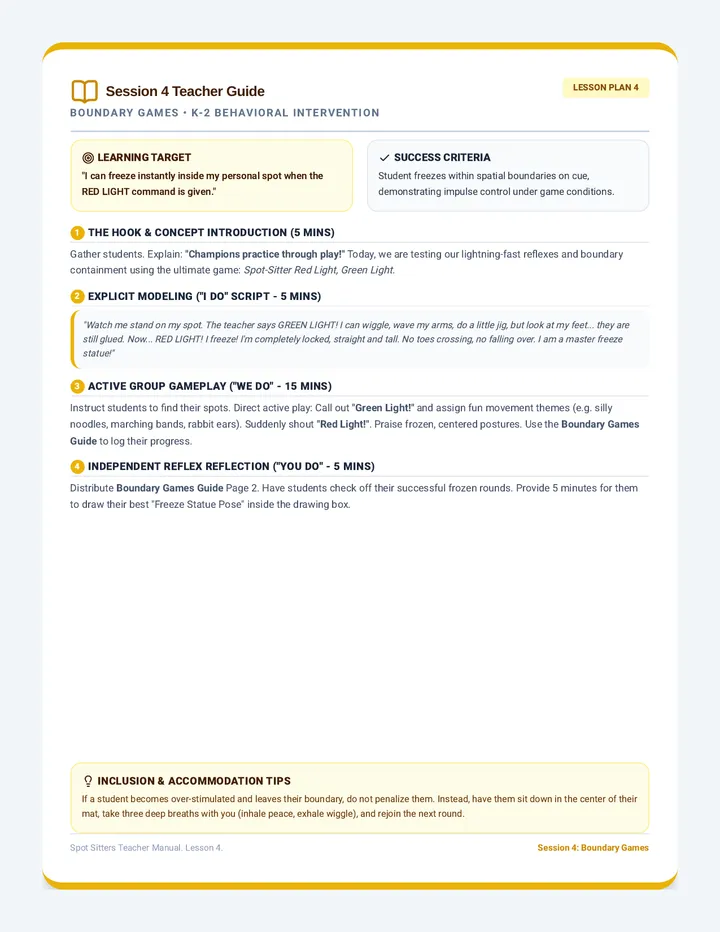 Session 4 Teacher Guide

LESSON PLAN 4

BOUNDARY GAMES • K-2 BEHAVIORAL INTERVENTION

LEARNING TARGET
"I can freeze instantly inside my personal spot when the RED LIGHT command is given."

✓ SUCCESS CRITERIA
Student freezes within spatial boundaries on cue, demonstrating impulse control under game conditions.

1 THE HOOK & CONCEPT INTRODUCTION (5 MINS)

Gather students. Explain: "Champions practice through play!" Today, we are testing our lightning-fast reflexes and boundary containment using the ultimate game: Spot-Sitter Red Light, Green Light.

2 EXPLICIT MODELING ("I DO" SCRIPT - 5 MINS)

"Watch me stand on my spot. The teacher says GREEN LIGHT! I can wiggle, wave my arms, do a little jig, but look at my feet... they are still glued. Now... RED LIGHT! I freeze! I'm completely locked, straight and tall. No toes crossing, no falling over. I am a master freeze statue!"

3 ACTIVE GROUP GAMEPLAY ("WE DO" - 15 MINS)

Instruct students to find their spots. Direct active play: Call out "Green Light!" and assign fun movement themes (e.g. silly noodles, marching bands, rabbit ears). Suddenly shout "Red Light!". Praise frozen, centered postures. Use the Boundary Games Guide to log their progress.

4 INDEPENDENT REFLEX REFLECTION ("YOU DO" - 5 MINS)

Distribute Boundary Games Guide Page 2. Have students check off their successful frozen rounds. Provide 5 minutes for them to draw their best "Freeze Statue Pose" inside the drawing box.

INCLUSION & ACCOMMODATION TIPS
If a student becomes over-stimulated and leaves their boundary, do not penalize them. Instead, have them sit down in the center of their mat, take three deep breaths with you (inhale peace, exhale wiggle), and rejoin the next round.

Spot Sitters Teacher Manual. Lesson 4.

Session 4: Boundary Games